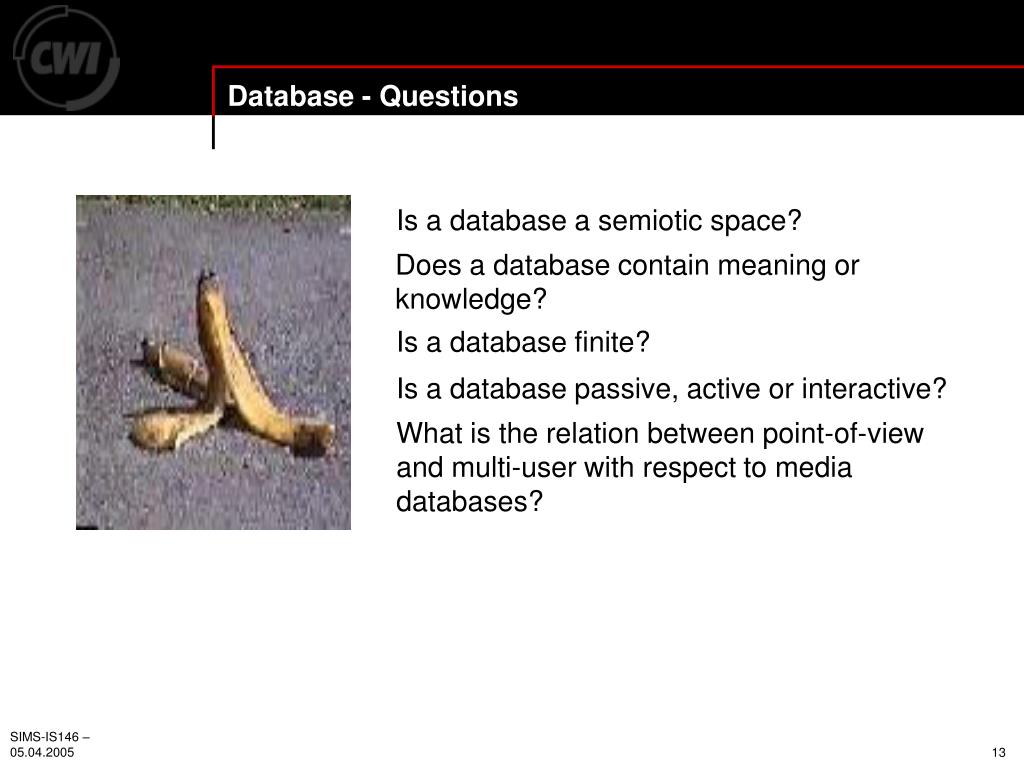 CWI

Database - Questions

Is a database a semiotic space?

Does a database contain meaning or knowledge?

Is a database finite?

Is a database passive, active or interactive?

What is the relation between point-of-view and multi-user with respect to media databases?

SIMS-IS146 – 05.04.2005

13